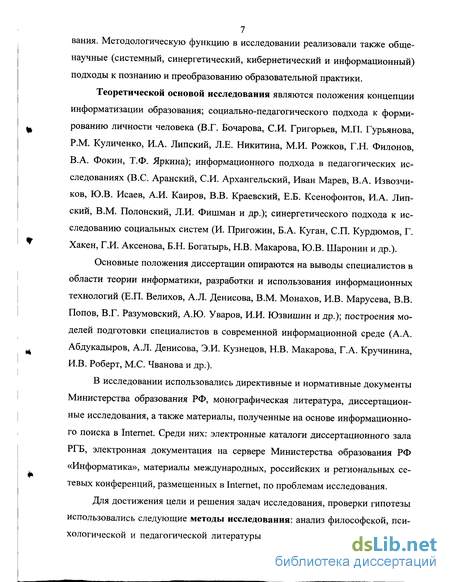 7

вания. Методологическую функцию в исследовании реализовали также общенаучные (системный, синергетический, кибернетический и информационный) подходы к познанию и преобразованию образовательной практики.

Теоретической основой исследования являются положения концепции информатизации образования; социально-педагогического подхода к формированию личности человека (В.Г. Бочарова, С.И. Григорьев, М.П. Гурьянова, Р.М. Куличенко, И.А. Липский, Л.Е. Никитина, М.И. Рожков, Г.Н. Филонов, В.А. Фокин, Т.Ф. Яркина); информационного подхода в педагогических исследованиях (В.С. Аранский, С.И. Архангельский, Иван Марев, В.А. Извозчиков, Ю.В. Исаев, А.И. Каиров, В.В. Краевский, Е.Б. Ксенофонтов, И.А. Липский, В.М. Полонский, Л.И. Фишман и др.); синергетического подхода к исследованию социальных систем (И. Пригожин, Б.А. Куган, С.П. Курдюмов, Г. Хакен, Г.И. Аксенова, Б.Н. Богатырь, Н.В. Макарова, Ю.В. Шаронин и др.).

Основные положения диссертации опираются на выводы специалистов в области теории информатики, разработки и использования информационных технологий (Е.П. Велихов, А.Л. Денисова, В.М. Монахов, И.В. Марусева, В.В. Попов, В.Г. Разумовский, А.Ю. Уваров, И.И. Юзвишин и др.); построения моделей подготовки специалистов в современной информационной среде (А.А. Абдукадыров, А.Л. Денисова, Э.И. Кузнецов, Н.В. Макарова, Г.А. Кручинина, И.В. Роберт, М.С. Чванова и др.).

В исследовании использовались директивные и нормативные документы Министерства образования РФ, монографическая литература, диссертационные исследования, а также материалы, полученные на основе информационного поиска в Internet. Среди них: электронные каталоги диссертационного зала РГБ, электронная документация на сервере Министерства образования РФ «Информатика», материалы международных, российских и региональных сетевых конференций, размещенных в Internet, по проблемам исследования.

Для достижения цели и решения задач исследования, проверки гипотезы использовались следующие методы исследования: анализ философской, психологической и педагогической литературы

dsLib.net
библиотека диссертаций